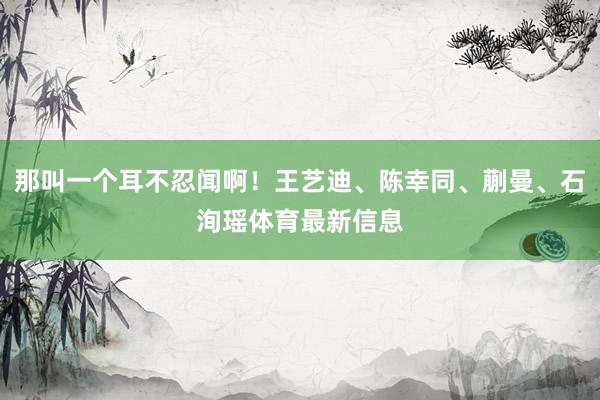 那叫一个耳不忍闻啊！王艺迪、陈幸同、蒯曼、石洵瑶体育最新信息